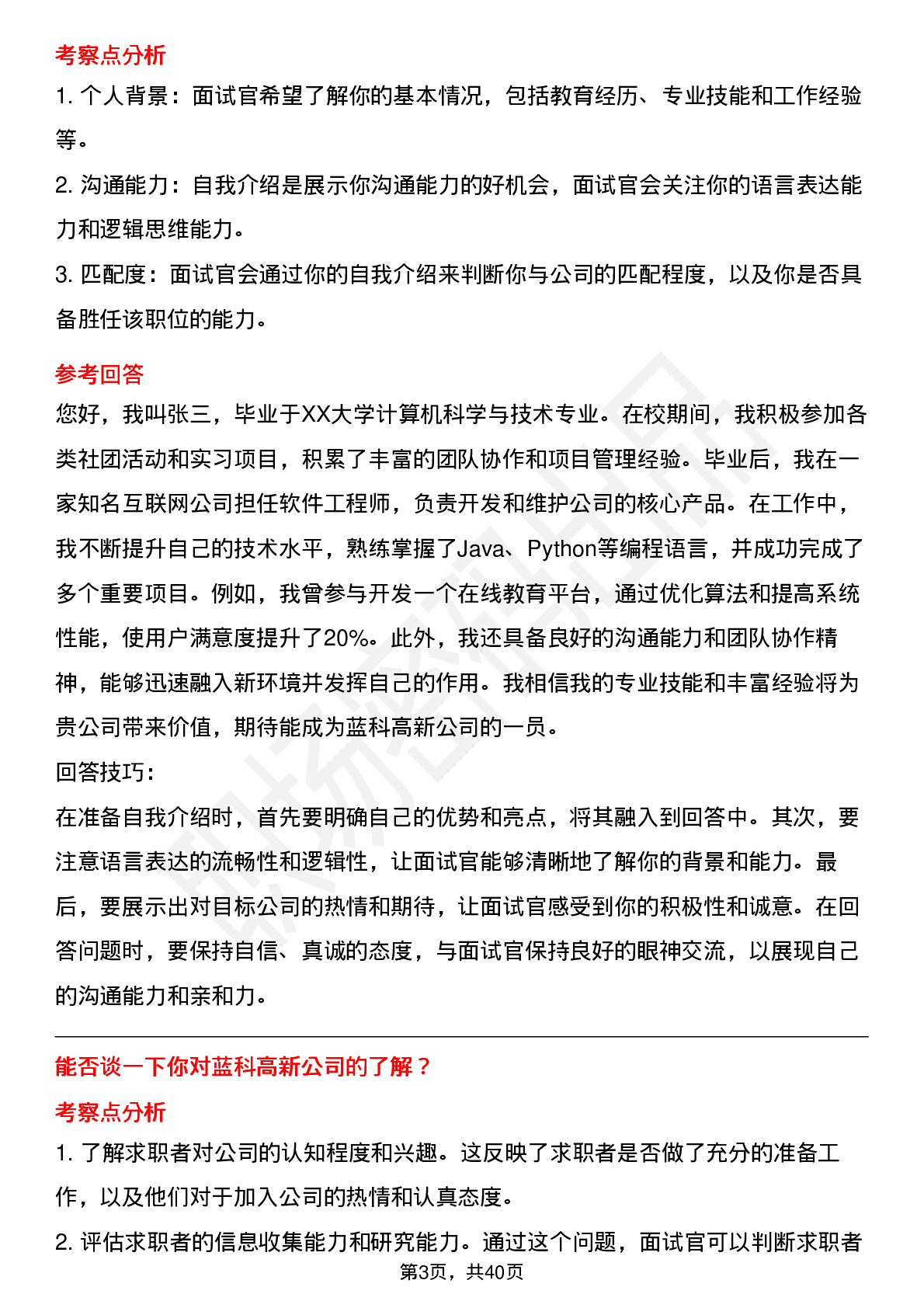 考察点分析

1. 个人背景：面试官希望了解你的基本情况，包括教育经历、专业技能和工作经验等。

2. 沟通能力：自我介绍是展示你沟通能力的好机会，面试官会关注你的语言表达能力和逻辑思维能力。

3. 匹配度：面试官会通过你的自我介绍来判断你与公司的匹配程度，以及你是否具备胜任该职位的能力。

参考回答

您好，我叫张三，毕业于XX大学计算机科学与技术专业。在校期间，我积极参加各类社团活动和实习项目，积累了丰富的团队协作和项目管理经验。毕业后，我在一家知名互联网公司担任软件工程师，负责开发和维护公司的核心产品。在工作中，我不断提升自己的技术水平，熟练掌握了Java、Python等编程语言，并成功完成了多个重要项目。例如，我曾参与开发一个在线教育平台，通过优化算法和提高系统性能，使用户满意度提升了20%。此外，我还具备良好的沟通能力和团队协作精神，能够迅速融入新环境并发挥自己的作用。我相信我的专业技能和丰富经验将为贵公司带来价值，期待能成为蓝科高新公司的一员。

回答技巧：

在准备自我介绍时，首先要明确自己的优势和亮点，将其融入到回答中。其次，要注意语言表达的流畅性和逻辑性，让面试官能够清晰地了解你的背景和能力。最后，要展示出对目标公司的热情和期待，让面试官感受到你的积极性和诚意。在回答问题时，要保持自信、真诚的态度，与面试官保持良好的眼神交流，以展现自己的沟通能力和亲和力。

能否谈一下你对蓝科高新公司的了解？

考察点分析

1. 了解求职者对公司的认知程度和兴趣。这反映了求职者是否做了充分的准备工作，以及他们对于加入公司的热情和认真态度。

2. 评估求职者的信息收集能力和研究能力。通过这个问题，面试官可以判断求职者

第3页，共40页